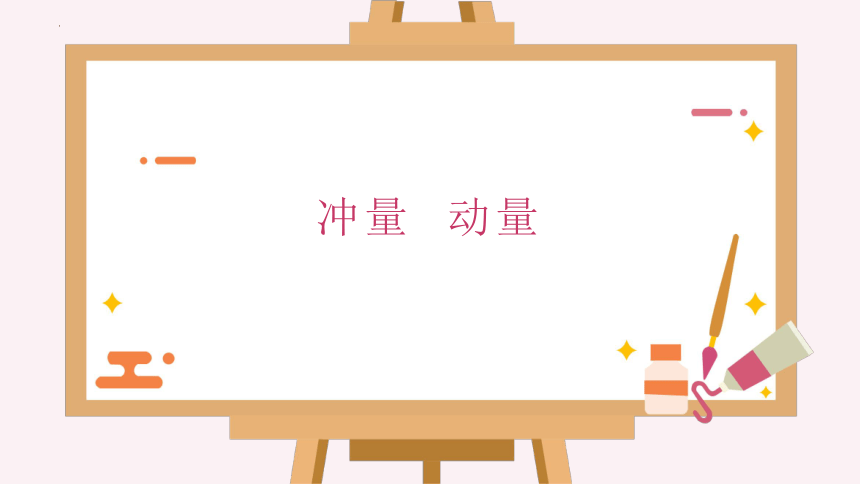 冲量　动量